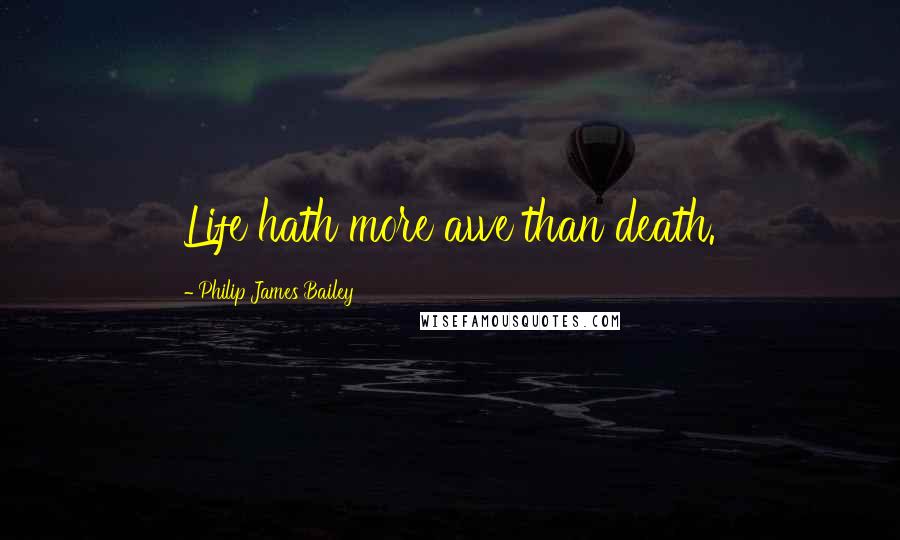 Life hath more awe than death.

- Philip James Bailey

WISEFAMOUSQUOTES.COM